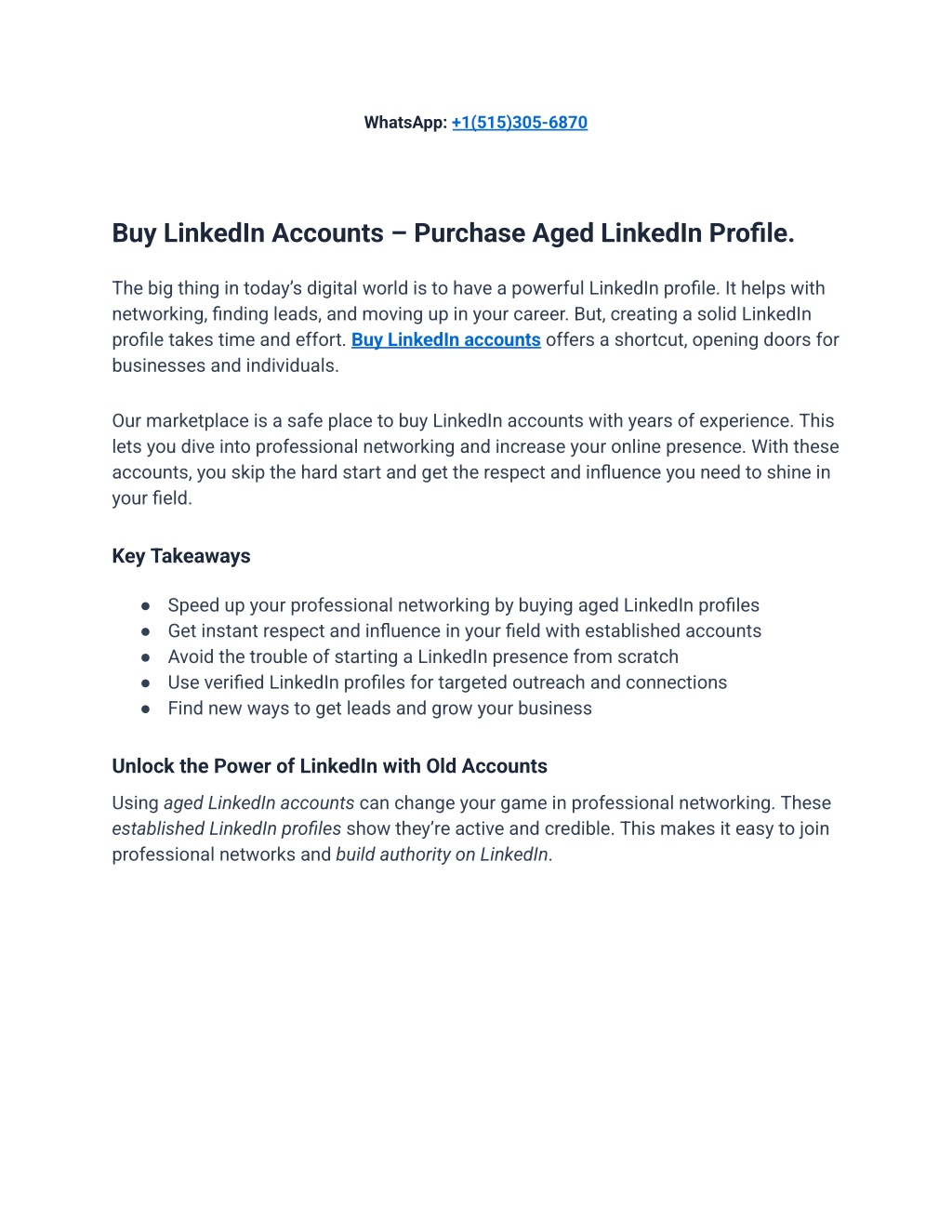 WhatsApp: +1(515)305-6870

Buy LinkedIn Accounts – Purchase Aged LinkedIn Profile.

The big thing in today's digital world is to have a powerful LinkedIn profile. It helps with networking, finding leads, and moving up in your career. But, creating a solid LinkedIn profile takes time and effort. Buy LinkedIn accounts offers a shortcut, opening doors for businesses and individuals.

Our marketplace is a safe place to buy LinkedIn accounts with years of experience. This lets you dive into professional networking and increase your online presence. With these accounts, you skip the hard start and get the respect and influence you need to shine in your field.

Key Takeaways

● Speed up your professional networking by buying aged LinkedIn profiles
● Get instant respect and influence in your field with established accounts
● Avoid the trouble of starting a LinkedIn presence from scratch
● Use verified LinkedIn profiles for targeted outreach and connections
● Find new ways to get leads and grow your business

Unlock the Power of LinkedIn with Old Accounts

Using aged LinkedIn accounts can change your game in professional networking. These established LinkedIn profiles show they're active and credible. This makes it easy to join professional networks and build authority on LinkedIn.